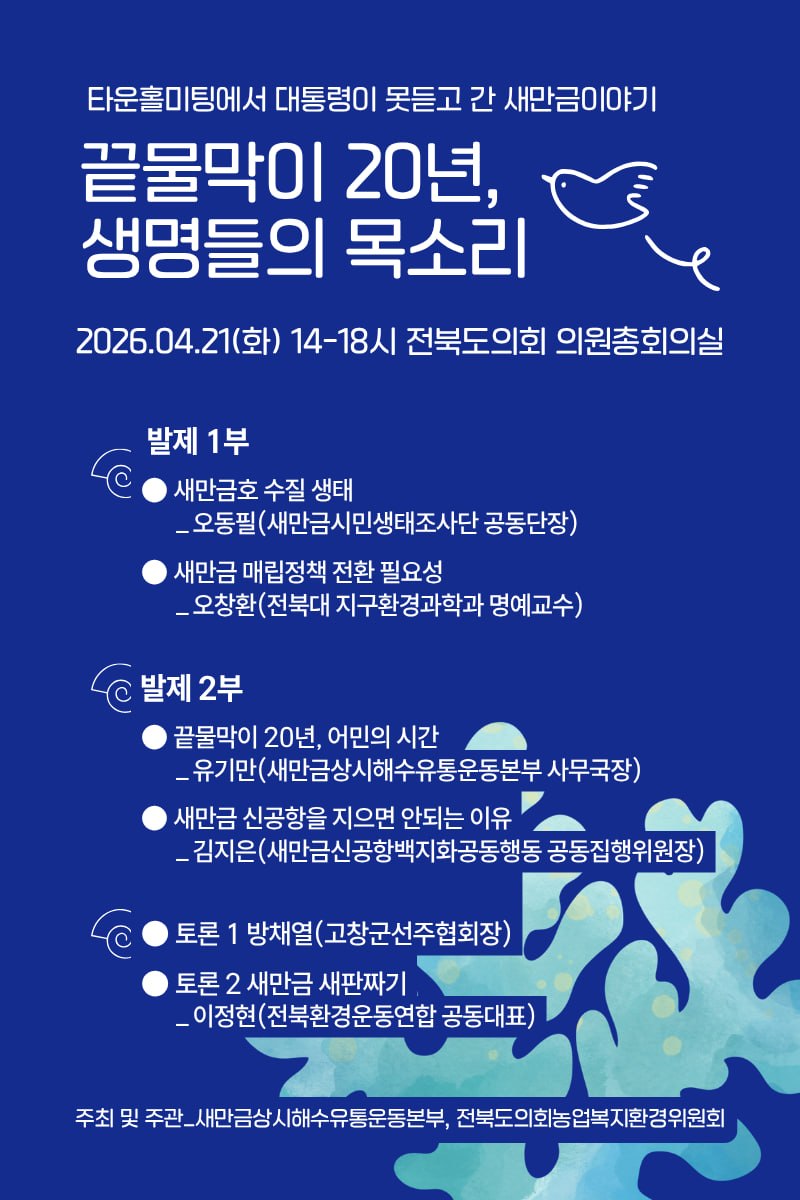 타운홀미팅에서 대통령이 못듣고 간 새만금이야기

끝물막이 20년, 생명들의 목소리

2026.04.21(화) 14-18시 전북도의회 의원총회의실

발제 1부

● 새만금호 수질 생태
_ 오동필(새만금시민생태조사단 공동단장)

● 새만금 매립정책 전환 필요성
_ 오창환(전북대 지구환경과학과 명예교수)

발제 2부

● 끝물막이 20년, 어민의 시간
_ 유기만(새만금상시해수유통운동본부 사무국장)

● 새만금 신공항을 지으면 안되는 이유
_ 김지은(새만금신공항백지화공동행동 공동집행위원장)

● 토론 1 방채열(고창군선주협회장)

● 토론 2 새만금 새판짜기
_ 이정현(전북환경운동연합 공동대표)

주최 및 주관_새만금상시해수유통운동본부, 전북도의회농업복지환경위원회